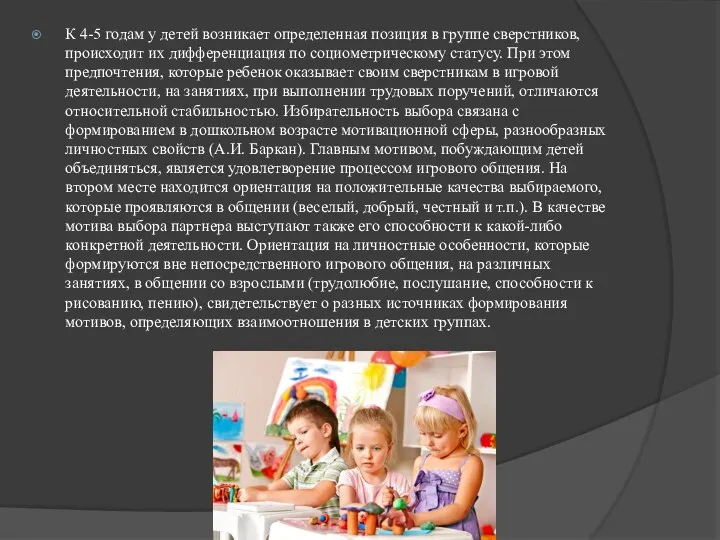 К 4-5 годам у детей возникает определенная позиция в группе сверстников, происходит их дифференциация по социометрическому статусу. При этом предпочтения, которые ребенок оказывает своим сверстникам в игровой деятельности, на занятиях, при выполнении трудовых поручений, отличаются относительной стабильностью. Избирательность выбора связана с формированием в дошкольном возрасте мотивационной сферы, разнообразных личностных свойств (А.И. Баркан). Главным мотивом, побуждающим детей объединяться, является удовлетворение процессом игрового общения. На втором месте находится ориентация на положительные качества выбираемого, которые проявляются в общении (веселый, добрый, честный и т.п.). В качестве мотива выбора партнера выступают также его способности к какой-либо конкретной деятельности. Ориентация на личностные особенности, которые формируются вне непосредственного игрового общения, на различных занятиях, в общении со взрослыми (трудолюбие, послушание, способности к рисованию, пению), свидетельствует о разных источниках формирования мотивов, определяющих взаимоотношения в детских группах.